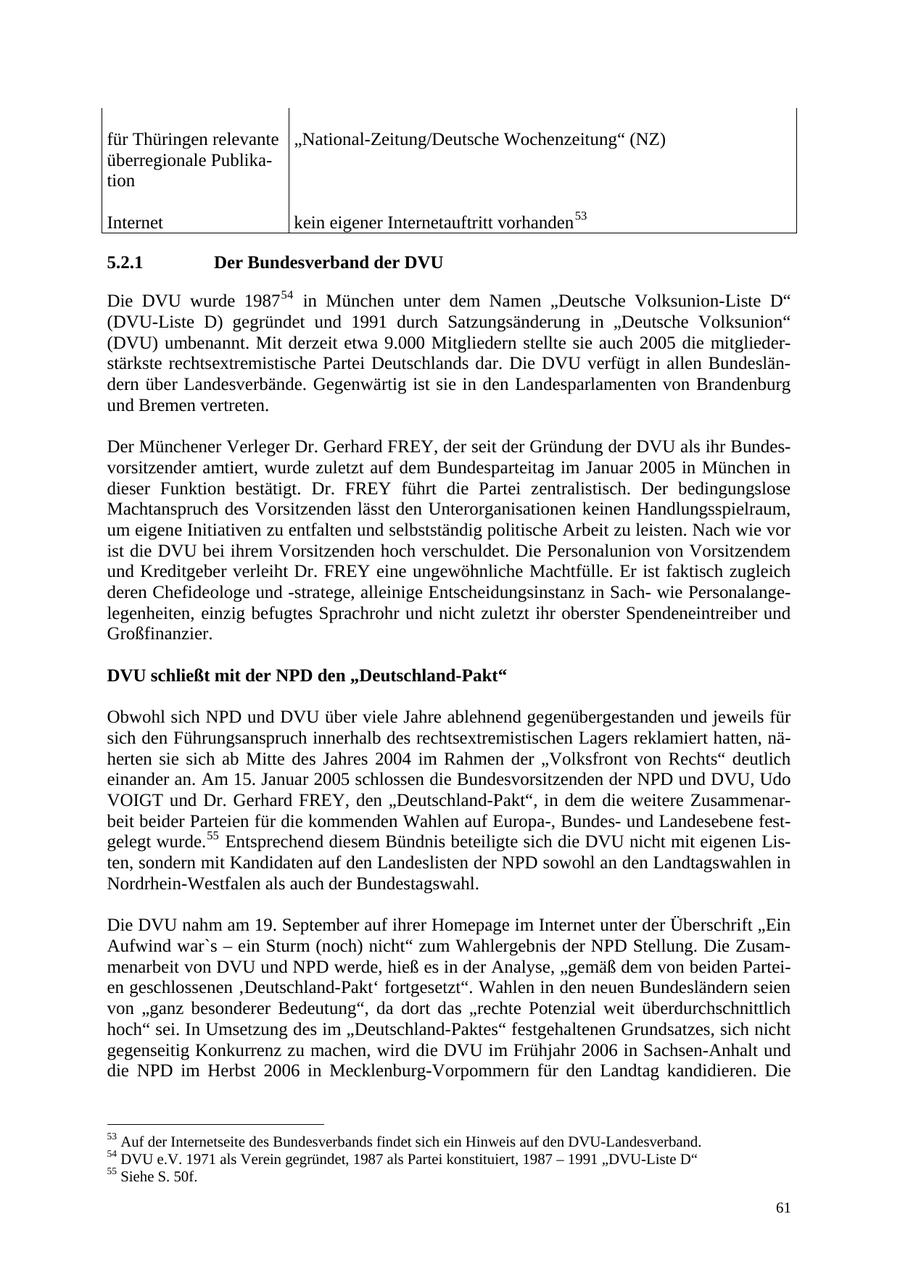 | für Thüringen relevante überregionale Publikation | „National-Zeitung/Deutsche Wochenzeitung“ (NZ) |
|---|---|
| Internet | kein eigener Internetauftritt vorhanden$^{53}$ |

**5.2.1 Der Bundesverband der DVU**

Die DVU wurde 1987$^{54}$ in München unter dem Namen „Deutsche Volksunion-Liste D“ (DVU-Liste D) gegründet und 1991 durch Satzungsänderung in „Deutsche Volksunion“ (DVU) umbenannt. Mit derzeit etwa 9.000 Mitgliedern stellte sie auch 2005 die mitgliederstärkste rechtsextremistische Partei Deutschlands dar. Die DVU verfügt in allen Bundesländern über Landesverbände. Gegenwärtig ist sie in den Landesparlamenten von Brandenburg und Bremen vertreten.

Der Münchener Verleger Dr. Gerhard FREY, der seit der Gründung der DVU als ihr Bundesvorsitzender amtiert, wurde zuletzt auf dem Bundesparteitag im Januar 2005 in München in dieser Funktion bestätigt. Dr. FREY führt die Partei zentralistisch. Der bedingungslose Machtanspruch des Vorsitzenden lässt den Unterorganisationen keinen Handlungsspielraum, um eigene Initiativen zu entfalten und selbstständig politische Arbeit zu leisten. Nach wie vor ist die DVU bei ihrem Vorsitzenden hoch verschuldet. Die Personalunion von Vorsitzendem und Kreditgeber verleiht Dr. FREY eine ungewöhnliche Machtfülle. Er ist faktisch zugleich deren Chefideologe und -stratege, alleinige Entscheidungsinstanz in Sach- wie Personalangelegenheiten, einzig befugtes Sprachrohr und nicht zuletzt ihr oberster Spendeneintreiber und Großfinanzier.

**DVU schließt mit der NPD den „Deutschland-Pakt“**

Obwohl sich NPD und DVU über viele Jahre ablehnend gegenübergestanden und jeweils für sich den Führungsanspruch innerhalb des rechtsextremistischen Lagers reklamiert hatten, näherten sie sich ab Mitte des Jahres 2004 im Rahmen der „Volksfront von Rechts“ deutlich einander an. Am 15. Januar 2005 schlossen die Bundesvorsitzenden der NPD und DVU, Udo VOIGT und Dr. Gerhard FREY, den „Deutschland-Pakt“, in dem die weitere Zusammenarbeit beider Parteien für die kommenden Wahlen auf Europa-, Bundes- und Landesebene festgelegt wurde.$^{55}$ Entsprechend diesem Bündnis beteiligte sich die DVU nicht mit eigenen Listen, sondern mit Kandidaten auf den Landeslisten der NPD sowohl an den Landtagswahlen in Nordrhein-Westfalen als auch der Bundestagswahl.

Die DVU nahm am 19. September auf ihrer Homepage im Internet unter der Überschrift „Ein Aufwind war`s – ein Sturm (noch) nicht“ zum Wahlergebnis der NPD Stellung. Die Zusammenarbeit von DVU und NPD werde, hieß es in der Analyse, „gemäß dem von beiden Parteien geschlossenen ‚Deutschland-Pakt‘ fortgesetzt“. Wahlen in den neuen Bundesländern seien von „ganz besonderer Bedeutung“, da dort das „rechte Potenzial weit überdurchschnittlich hoch“ sei. In Umsetzung des im „Deutschland-Paktes“ festgehaltenen Grundsatzes, sich nicht gegenseitig Konkurrenz zu machen, wird die DVU im Frühjahr 2006 in Sachsen-Anhalt und die NPD im Herbst 2006 in Mecklenburg-Vorpommern für den Landtag kandidieren. Die

$^{53}$ Auf der Internetseite des Bundesverbands findet sich ein Hinweis auf den DVU-Landesverband.
$^{54}$ DVU e.V. 1971 als Verein gegründet, 1987 als Partei konstituiert, 1987 – 1991 „DVU-Liste D“
$^{55}$ Siehe S. 50f.

61